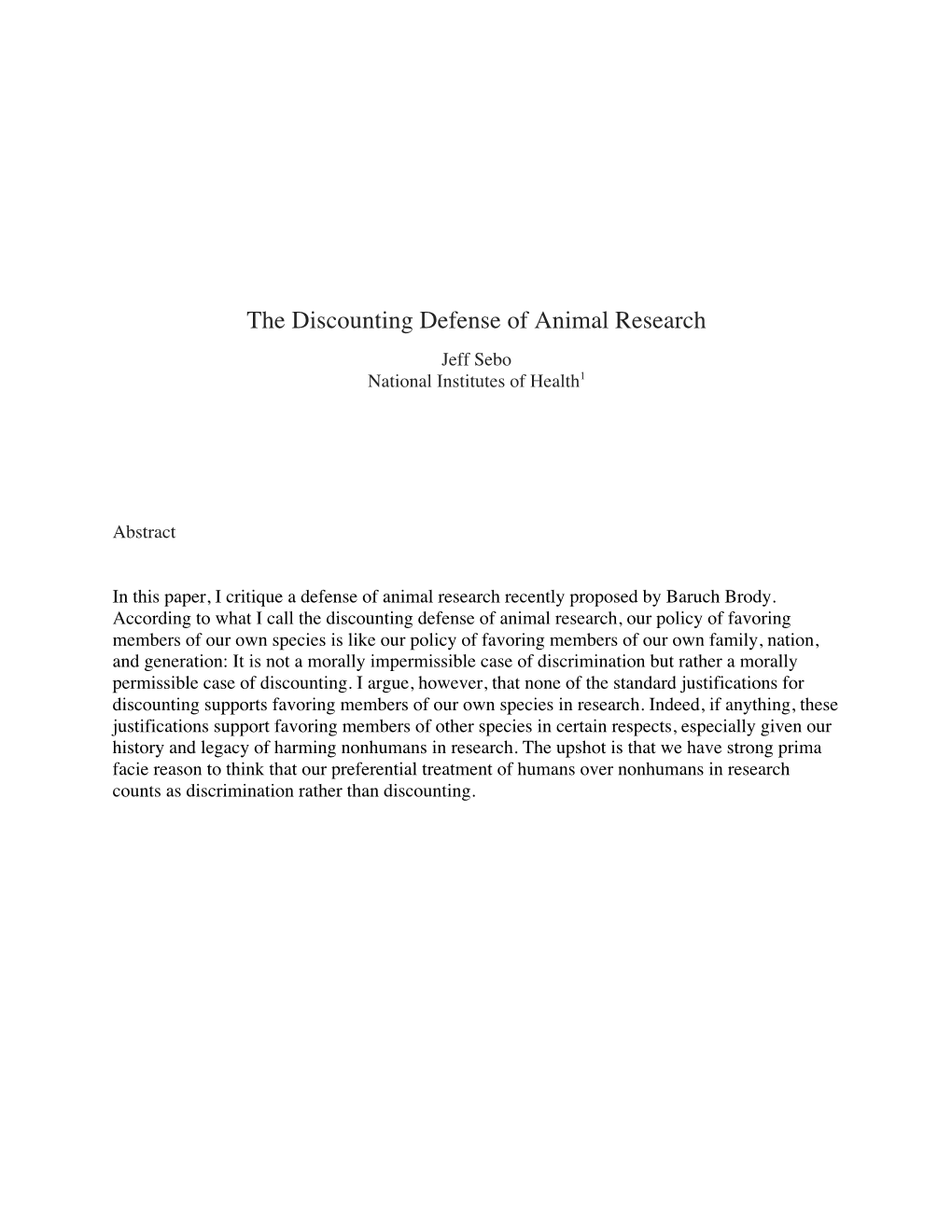 The Discounting Defense of Animal Research

Jeff Sebo
National Institutes of Health$^1$

Abstract

In this paper, I critique a defense of animal research recently proposed by Baruch Brody. According to what I call the discounting defense of animal research, our policy of favoring members of our own species is like our policy of favoring members of our own family, nation, and generation: It is not a morally impermissible case of discrimination but rather a morally permissible case of discounting. I argue, however, that none of the standard justifications for discounting supports favoring members of our own species in research. Indeed, if anything, these justifications support favoring members of other species in certain respects, especially given our history and legacy of harming nonhumans in research. The upshot is that we have strong prima facie reason to think that our preferential treatment of humans over nonhumans in research counts as discrimination rather than discounting.